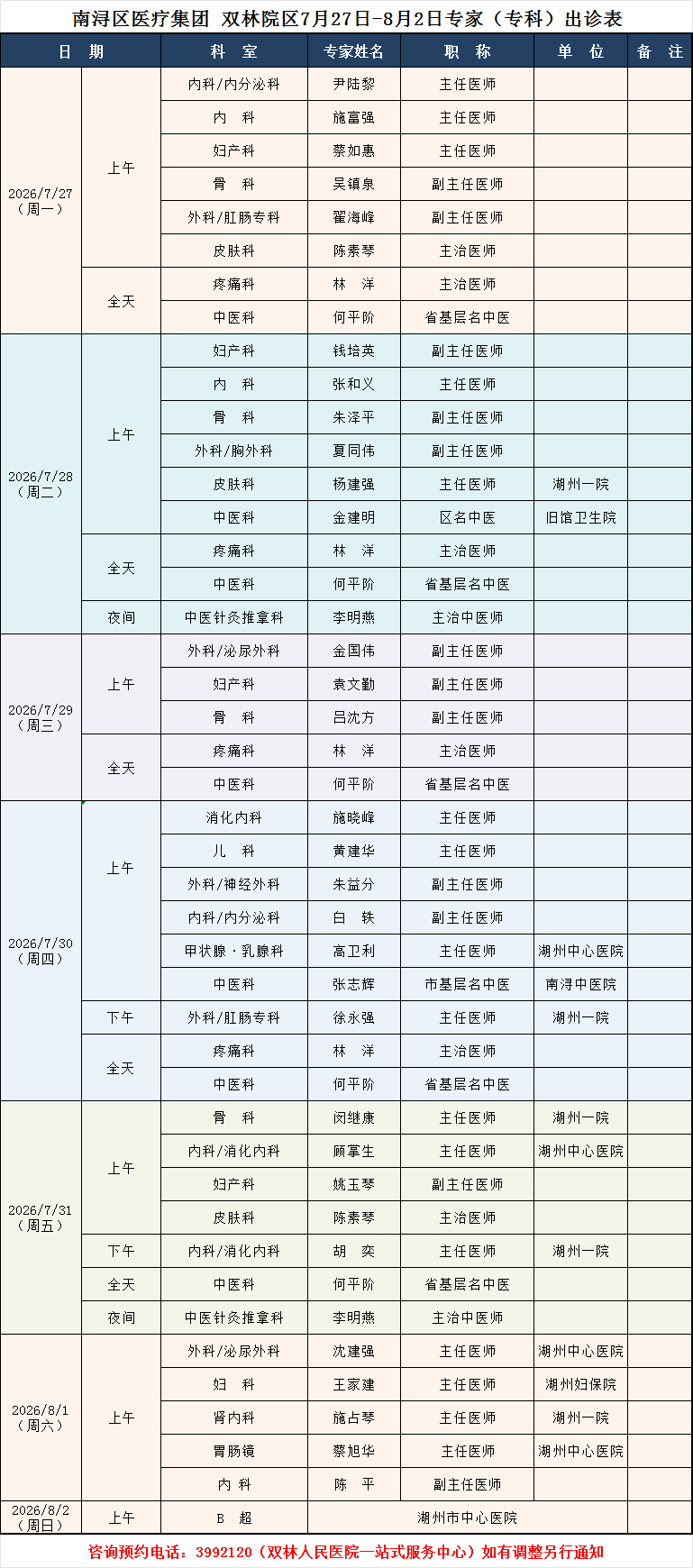 南浔区医疗集团 双林院区7月27日-8月2日专家（专科）出诊表

| 日 期 | | 科 室 | 专家姓名 | 职 称 | 单 位 | 备 注 |
|---|---|---|---|---|---|---|
| 2026/7/27（周一） | 上午 | 内科/内分泌科 | 尹陆黎 | 主任医师 | | |
| | | 内 科 | 施富强 | 主任医师 | | |
| | | 妇产科 | 蔡如惠 | 主任医师 | | |
| | | 骨 科 | 吴镇泉 | 副主任医师 | | |
| | | 外科/肛肠专科 | 翟海峰 | 副主任医师 | | |
| | | 皮肤科 | 陈素琴 | 主治医师 | | |
| | 全天 | 疼痛科 | 林 洋 | 主治医师 | | |
| | | 中医科 | 何平阶 | 省基层名中医 | | |
| 2026/7/28（周二） | 上午 | 妇产科 | 钱培英 | 副主任医师 | | |
| | | 内 科 | 张和义 | 主任医师 | | |
| | | 骨 科 | 朱泽平 | 副主任医师 | | |
| | | 外科/胸外科 | 夏同伟 | 副主任医师 | | |
| | | 皮肤科 | 杨建强 | 主任医师 | 湖州一院 | |
| | | 中医科 | 金建明 | 区名中医 | 旧馆卫生院 | |
| | 全天 | 疼痛科 | 林 洋 | 主治医师 | | |
| | | 中医科 | 何平阶 | 省基层名中医 | | |
| | 夜间 | 中医针灸推拿科 | 李明燕 | 主治中医师 | | |
| 2026/7/29（周三） | 上午 | 外科/泌尿外科 | 金国伟 | 副主任医师 | | |
| | | 妇产科 | 袁文勤 | 副主任医师 | | |
| | | 骨 科 | 吕沈方 | 副主任医师 | | |
| | 全天 | 疼痛科 | 林 洋 | 主治医师 | | |
| | | 中医科 | 何平阶 | 省基层名中医 | | |
| 2026/7/30（周四） | 上午 | 消化内科 | 施晓峰 | 主任医师 | | |
| | | 儿 科 | 黄建华 | 主任医师 | | |
| | | 外科/神经外科 | 朱益分 | 副主任医师 | | |
| | | 内科/内分泌科 | 白 铁 | 副主任医师 | | |
| | | 甲状腺·乳腺科 | 高卫利 | 主任医师 | 湖州中心医院 | |
| | | 中医科 | 张志辉 | 市基层名中医 | 南浔中医院 | |
| | 下午 | 外科/肛肠专科 | 徐永强 | 主任医师 | 湖州一院 | |
| | 全天 | 疼痛科 | 林 洋 | 主治医师 | | |
| | | 中医科 | 何平阶 | 省基层名中医 | | |
| 2026/7/31（周五） | 上午 | 骨 科 | 闵继康 | 主任医师 | 湖州一院 | |
| | | 内科/消化内科 | 顾掌生 | 主任医师 | 湖州中心医院 | |
| | | 妇产科 | 姚玉琴 | 副主任医师 | | |
| | | 皮肤科 | 陈素琴 | 主治医师 | | |
| | 下午 | 内科/消化内科 | 胡 奕 | 主任医师 | 湖州一院 | |
| | 全天 | 中医科 | 何平阶 | 省基层名中医 | | |
| | 夜间 | 中医针灸推拿科 | 李明燕 | 主治中医师 | | |
| 2026/8/1（周六） | 上午 | 外科/泌尿外科 | 沈建强 | 主任医师 | 湖州中心医院 | |
| | | 妇 科 | 王家建 | 主任医师 | 湖州妇保院 | |
| | | 肾内科 | 施占琴 | 主任医师 | 湖州一院 | |
| | | 胃肠镜 | 蔡旭华 | 主任医师 | 湖州中心医院 | |
| | | 内 科 | 陈 平 | 副主任医师 | | |
| 2026/8/2（周日） | 上午 | B 超 | 湖州市中心医院 | | | |

咨询预约电话：3992120（双林人民医院一站式服务中心）如有调整另行通知